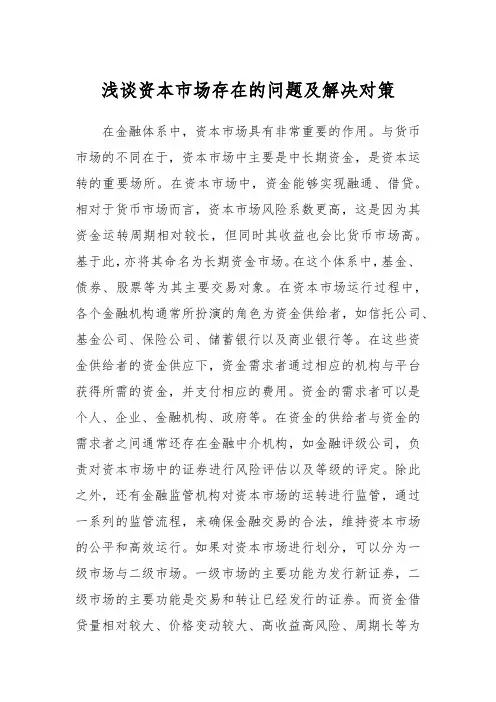 浅谈资本市场存在的问题及解决对策

在金融体系中，资本市场具有非常重要的作用。与货币市场的不同在于，资本市场中主要是中长期资金，是资本运转的重要场所。在资本市场中，资金能够实现融通、借贷。相对于货币市场而言，资本市场风险系数更高，这是因为其资金运转周期相对较长，但同时其收益也会比货币市场高。基于此，亦将其命名为长期资金市场。在这个体系中，基金、债券、股票等为其主要交易对象。在资本市场运行过程中，各个金融机构通常所扮演的角色为资金供给者，如信托公司、基金公司、保险公司、储蓄银行以及商业银行等。在这些资金供给者的资金供应下，资金需求者通过相应的机构与平台获得所需的资金，并支付相应的费用。资金的需求者可以是个人、企业、金融机构、政府等。在资金的供给者与资金的需求者之间通常还存在金融中介机构，如金融评级公司，负责对资本市场中的证券进行风险评估以及等级的评定。除此之外，还有金融监管机构对资本市场的运转进行监管，通过一系列的监管流程，来确保金融交易的合法，维持资本市场的公平和高效运行。如果对资本市场进行划分，可以分为一级市场与二级市场。一级市场的主要功能为发行新证券，二级市场的主要功能是交易和转让已经发行的证券。而资金借贷量相对较大、价格变动较大、高收益高风险、周期长等为